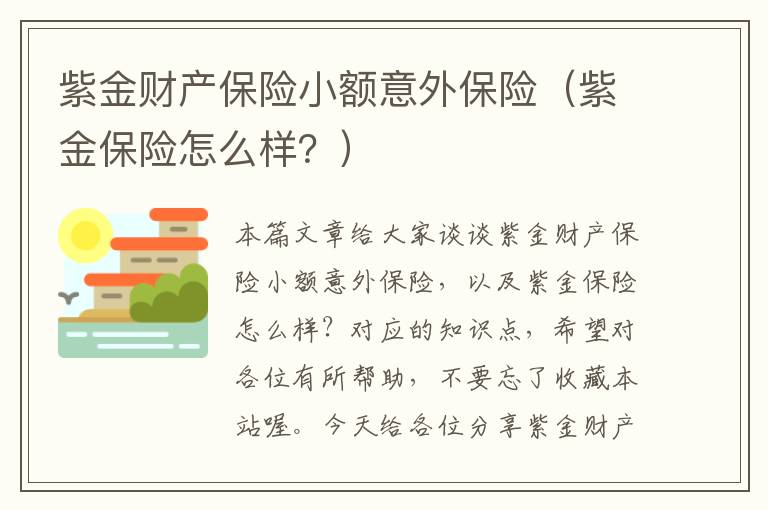 紫金财产保险小额意外保险（紫金保险怎么样？）

本篇文章给大家谈谈紫金财产保险小额意外保险，以及紫金保险怎么样？对应的知识点，希望对各位有所帮助，不要忘了收藏本站喔。今天给各位分享紫金财产